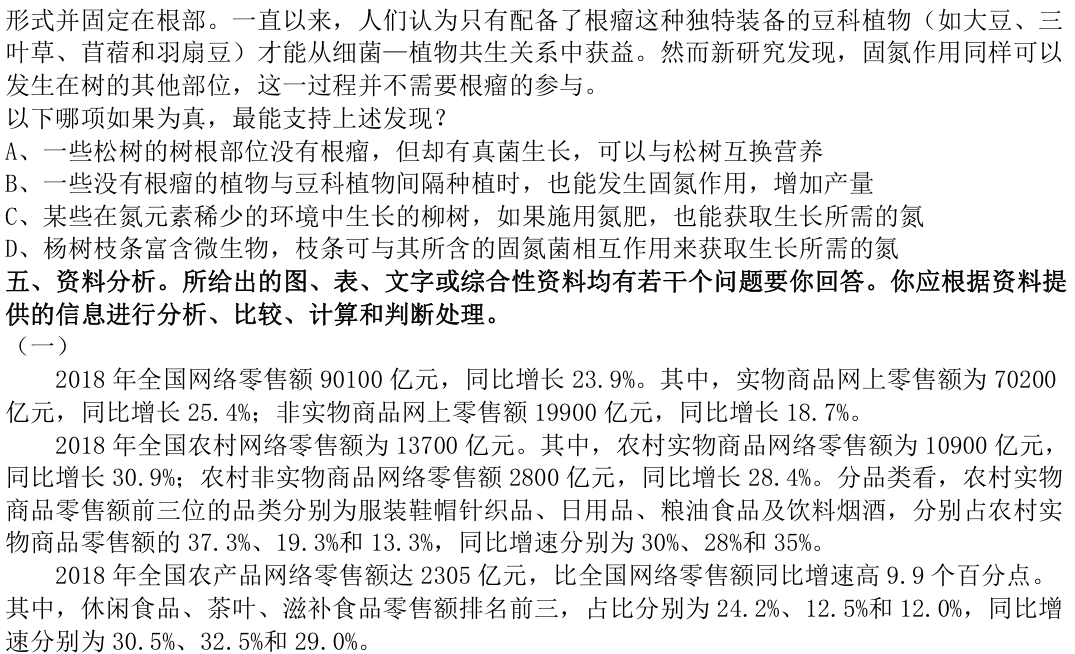 形式并固定在根部。一直以来，人们认为只有配备了根瘤这种独特装备的豆科植物（如大豆、三叶草、苜蓿和羽扇豆）才能从细菌—植物共生关系中获益。然而新研究发现，固氮作用同样可以发生在树的其他部位，这一过程并不需要根瘤的参与。
以下哪项如果为真，最能支持上述发现？
A、一些松树的树根部位没有根瘤，但却有真菌生长，可以与松树互换营养
B、一些没有根瘤的植物与豆科植物间隔种植时，也能发生固氮作用，增加产量
C、某些在氮元素稀少的环境中生长的柳树，如果施用氮肥，也能获取生长所需的氮
D、杨树枝条富含微生物，枝条可与其所含的固氮菌相互作用来获取生长所需的氮
五、资料分析。所给出的图、表、文字或综合性资料均有若干个问题要你回答。你应根据资料提供的信息进行分析、比较、计算和判断处理。
（一）
2018 年全国网络零售额 90100 亿元，同比增长 23.9%。其中，实物商品网上零售额为 70200 亿元，同比增长 25.4%；非实物商品网上零售额 19900 亿元，同比增长 18.7%。
2018 年全国农村网络零售额为 13700 亿元。其中，农村实物商品网络零售额为 10900 亿元，同比增长 30.9%；农村非实物商品网络零售额 2800 亿元，同比增长 28.4%。分品类看，农村实物商品零售额前三位的品类分别为服装鞋帽针织品、日用品、粮油食品及饮料烟酒，分别占农村实物商品零售额的 37.3%、19.3%和 13.3%，同比增速分别为 30%、28%和 35%。
2018 年全国农产品网络零售额达 2305 亿元，比全国网络零售额同比增速高 9.9 个百分点。其中，休闲食品、茶叶、滋补食品零售额排名前三，占比分别为 24.2%、12.5%和 12.0%，同比增速分别为 30.5%、32.5%和 29.0%。